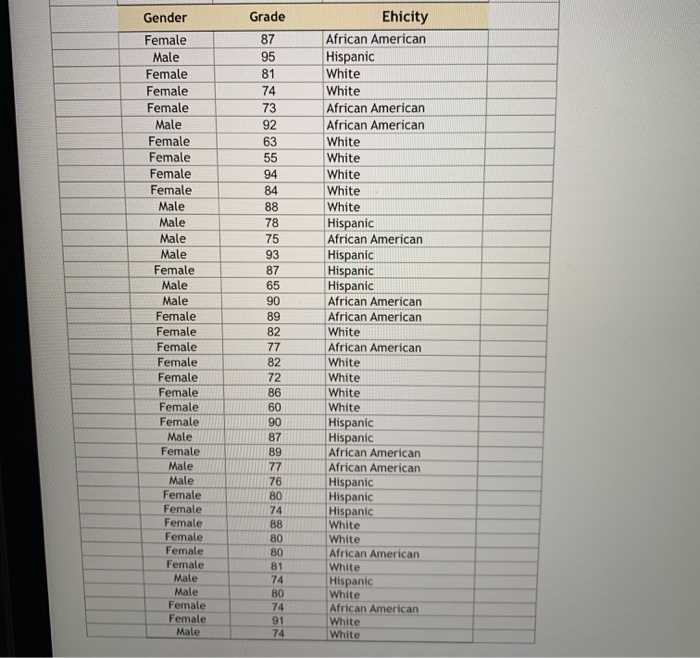 | Gender | Grade | Ehicity |
|---|---|---|
| Female | 87 | African American |
| Male | 95 | Hispanic |
| Female | 81 | White |
| Female | 74 | White |
| Female | 73 | African American |
| Male | 92 | African American |
| Female | 63 | White |
| Female | 55 | White |
| Female | 94 | White |
| Female | 84 | White |
| Male | 88 | White |
| Male | 78 | Hispanic |
| Male | 75 | African American |
| Male | 93 | Hispanic |
| Female | 87 | Hispanic |
| Male | 65 | Hispanic |
| Male | 90 | African American |
| Female | 89 | African American |
| Female | 82 | White |
| Female | 77 | African American |
| Female | 82 | White |
| Female | 72 | White |
| Female | 86 | White |
| Female | 60 | White |
| Female | 90 | Hispanic |
| Male | 87 | Hispanic |
| Female | 89 | African American |
| Male | 77 | African American |
| Male | 76 | Hispanic |
| Female | 80 | Hispanic |
| Female | 74 | Hispanic |
| Female | 88 | White |
| Female | 80 | White |
| Female | 80 | African American |
| Female | 81 | White |
| Male | 74 | Hispanic |
| Male | 80 | White |
| Female | 74 | African American |
| Female | 91 | White |
| Male | 74 | White |